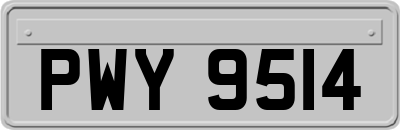 PWY 9514